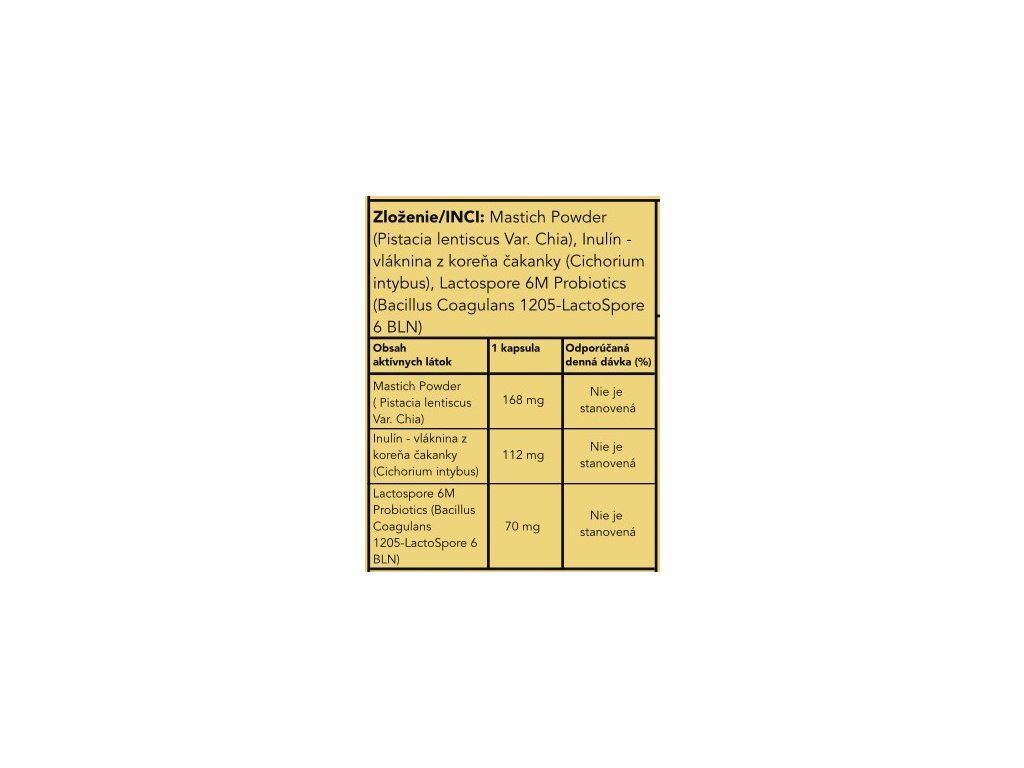 Zloženie/INCI: Mastich Powder (Pistacia lentiscus Var. Chia), Inulín - vláknina z koreňa čakanky (Cichorium intybus), Lactospore 6M Probiotics (Bacillus Coagulans 1205-LactoSpore 6 BLN)

| Obsah aktívnych látok | 1 kapsula | Odporúčaná denná dávka (%) |
|---|---|---|
| Mastich Powder ( Pistacia lentiscus Var. Chia) | 168 mg | Nie je stanovená |
| Inulín - vláknina z koreňa čakanky (Cichorium intybus) | 112 mg | Nie je stanovená |
| Lactospore 6M Probiotics (Bacillus Coagulans 1205-LactoSpore 6 BLN) | 70 mg | Nie je stanovená |